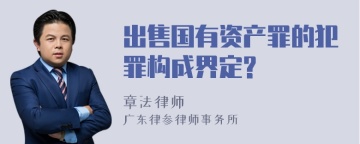 出售国有资产罪的犯罪构成界定?

章法律师
广东律参律师事务所